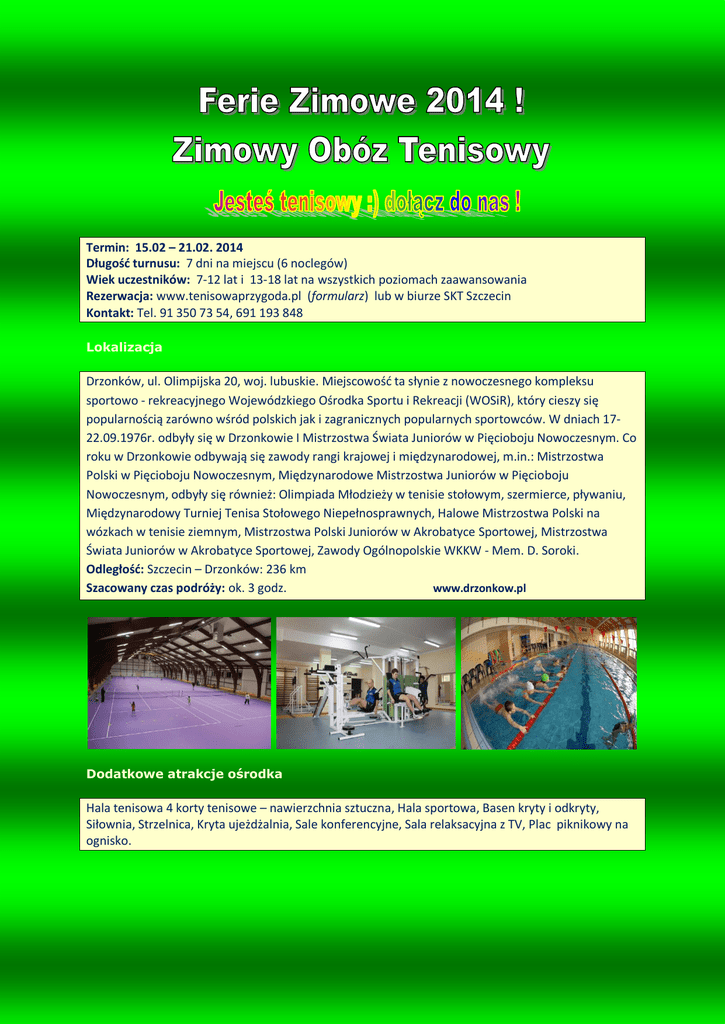 Ferie Zimowe 2014 !
Zimowy Obóz Tenisowy

Jesteś tenisowy :) dołącz do nas !

Termin: 15.02 – 21.02. 2014
Długość turnusu: 7 dni na miejscu (6 noclegów)
Wiek uczestników: 7-12 lat i 13-18 lat na wszystkich poziomach zaawansowania
Rezerwacja: www.tenisowaprzygoda.pl (formularz) lub w biurze SKT Szczecin
Kontakt: Tel. 91 350 73 54, 691 193 848

Lokalizacja

Drzonków, ul. Olimpijska 20, woj. lubuskie. Miejscowość ta słynie z nowoczesnego kompleksu sportowo - rekreacyjnego Wojewódzkiego Ośrodka Sportu i Rekreacji (WOSiR), który cieszy się popularnością zarówno wśród polskich jak i zagranicznych popularnych sportowców. W dniach 17-22.09.1976r. odbyły się w Drzonkowie I Mistrzostwa Świata Juniorów w Pięcioboju Nowoczesnym. Co roku w Drzonkowie odbywają się zawody rangi krajowej i międzynarodowej, m.in.: Mistrzostwa Polski w Pięcioboju Nowoczesnym, Międzynarodowe Mistrzostwa Juniorów w Pięcioboju Nowoczesnym, odbyły się również: Olimpiada Młodzieży w tenisie stołowym, szermierce, pływaniu, Międzynarodowy Turniej Tenisa Stołowego Niepełnosprawnych, Halowe Mistrzostwa Polski na wózkach w tenisie ziemnym, Mistrzostwa Polski Juniorów w Akrobatyce Sportowej, Mistrzostwa Świata Juniorów w Akrobatyce Sportowej, Zawody Ogólnopolskie WKKW - Mem. D. Soroki.
Odległość: Szczecin – Drzonków: 236 km
Szacowany czas podróży: ok. 3 godz. www.drzonkow.pl

Dodatkowe atrakcje ośrodka

Hala tenisowa 4 korty tenisowe – nawierzchnia sztuczna, Hala sportowa, Basen kryty i odkryty, Siłownia, Strzelnica, Kryta ujeżdżalnia, Sale konferencyjne, Sala relaksacyjna z TV, Plac piknikowy na ognisko.